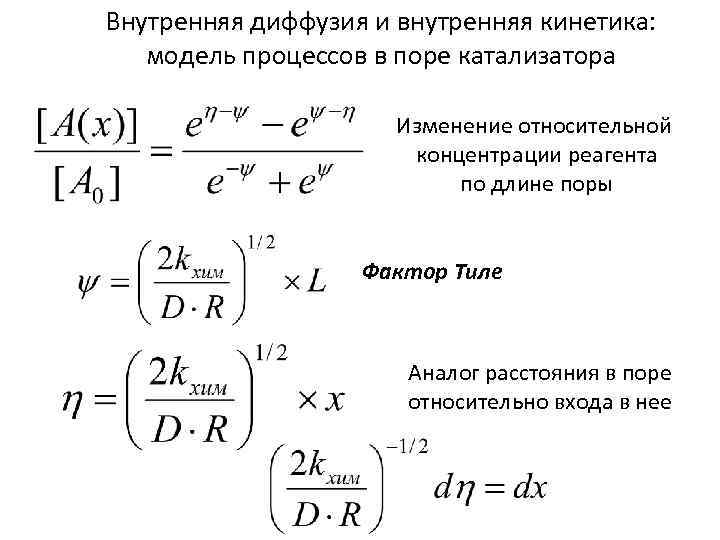 Внутренняя диффузия и внутренняя кинетика: модель процессов в поре катализатора

$\frac{[A(x)]}{[A_0]} = \frac{e^{\eta-\psi} - e^{\psi-\eta}}{e^{-\psi} + e^{\psi}}$

Изменение относительной концентрации реагента по длине поры

$\psi = \left(\frac{2k_{хим}}{D \cdot R}\right)^{1/2} \times L$

Фактор Тиле

$\eta = \left(\frac{2k_{хим}}{D \cdot R}\right)^{1/2} \times x$

Аналог расстояния в поре относительно входа в нее

$\left(\frac{2k_{хим}}{D \cdot R}\right)^{-1/2} d\eta = dx$